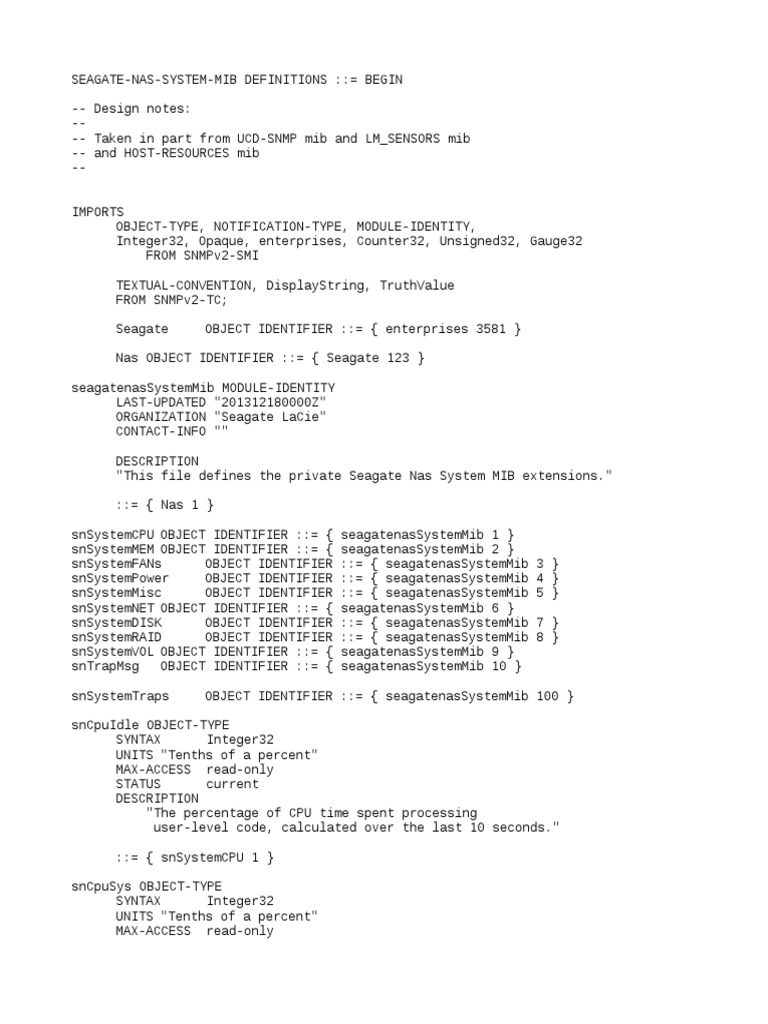 SEAGATE-NAS-SYSTEM-MIB DEFINITIONS ::= BEGIN

-- Design notes:
--
-- Taken in part from UCD-SNMP mib and LM_SENSORS mib
-- and HOST-RESOURCES mib
--

IMPORTS
OBJECT-TYPE, NOTIFICATION-TYPE, MODULE-IDENTITY,
Integer32, Opaque, enterprises, Counter32, Unsigned32, Gauge32
FROM SNMPv2-SMI

TEXTUAL-CONVENTION, DisplayString, TruthValue
FROM SNMPv2-TC;

Seagate OBJECT IDENTIFIER ::= { enterprises 3581 }

Nas OBJECT IDENTIFIER ::= { Seagate 123 }

seagatenasSystemMib MODULE-IDENTITY
LAST-UPDATED "201312180000Z"
ORGANIZATION "Seagate LaCie"
CONTACT-INFO ""

DESCRIPTION
"This file defines the private Seagate Nas System MIB extensions."

::= { Nas 1 }

snSystemCPU OBJECT IDENTIFIER ::= { seagatenasSystemMib 1 }
snSystemMEM OBJECT IDENTIFIER ::= { seagatenasSystemMib 2 }
snSystemFANs OBJECT IDENTIFIER ::= { seagatenasSystemMib 3 }
snSystemPower OBJECT IDENTIFIER ::= { seagatenasSystemMib 4 }
snSystemMisc OBJECT IDENTIFIER ::= { seagatenasSystemMib 5 }
snSystemNET OBJECT IDENTIFIER ::= { seagatenasSystemMib 6 }
snSystemDISK OBJECT IDENTIFIER ::= { seagatenasSystemMib 7 }
snSystemRAID OBJECT IDENTIFIER ::= { seagatenasSystemMib 8 }
snSystemVOL OBJECT IDENTIFIER ::= { seagatenasSystemMib 9 }
snTrapMsg OBJECT IDENTIFIER ::= { seagatenasSystemMib 10 }

snSystemTraps OBJECT IDENTIFIER ::= { seagatenasSystemMib 100 }

snCpuIdle OBJECT-TYPE
SYNTAX Integer32
UNITS "Tenths of a percent"
MAX-ACCESS read-only
STATUS current
DESCRIPTION
"The percentage of CPU time spent processing
user-level code, calculated over the last 10 seconds."

::= { snSystemCPU 1 }

snCpuSys OBJECT-TYPE
SYNTAX Integer32
UNITS "Tenths of a percent"
MAX-ACCESS read-only